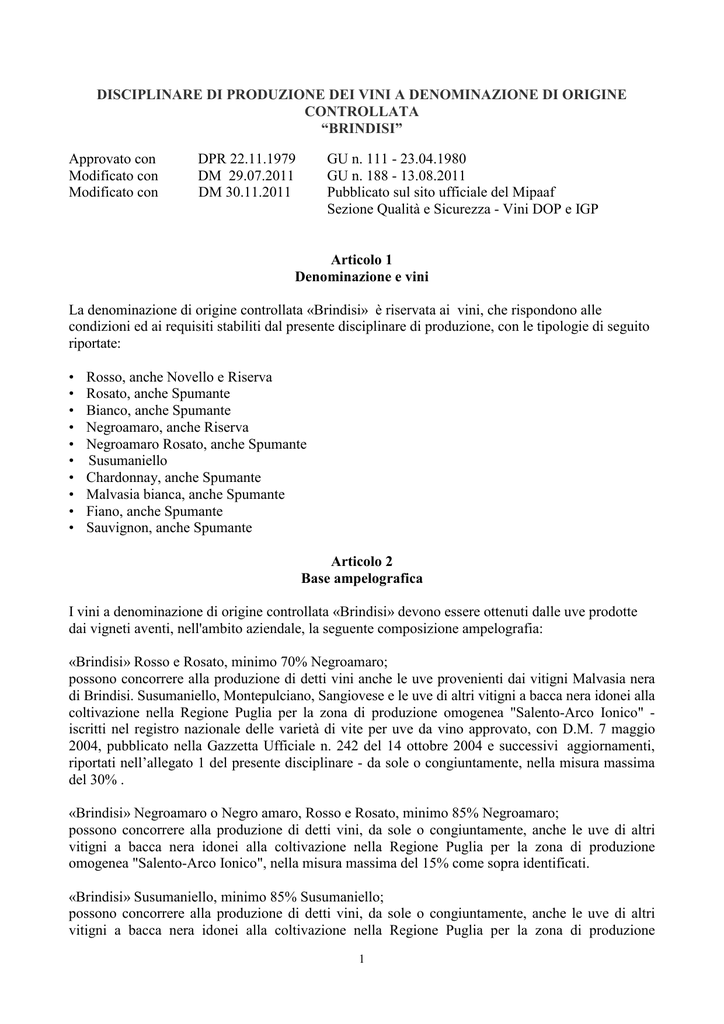 DISCIPLINARE DI PRODUZIONE DEI VINI A DENOMINAZIONE DI ORIGINE CONTROLLATA
“BRINDISI”

| | | |
|---|---|---|
| Approvato con | DPR 22.11.1979 | GU n. 111 - 23.04.1980 |
| Modificato con | DM 29.07.2011 | GU n. 188 - 13.08.2011 |
| Modificato con | DM 30.11.2011 | Pubblicato sul sito ufficiale del Mipaaf Sezione Qualità e Sicurezza - Vini DOP e IGP |

Articolo 1
Denominazione e vini

La denominazione di origine controllata «Brindisi» è riservata ai vini, che rispondono alle condizioni ed ai requisiti stabiliti dal presente disciplinare di produzione, con le tipologie di seguito riportate:

• Rosso, anche Novello e Riserva
• Rosato, anche Spumante
• Bianco, anche Spumante
• Negroamaro, anche Riserva
• Negroamaro Rosato, anche Spumante
• Susumaniello
• Chardonnay, anche Spumante
• Malvasia bianca, anche Spumante
• Fiano, anche Spumante
• Sauvignon, anche Spumante

Articolo 2
Base ampelografica

I vini a denominazione di origine controllata «Brindisi» devono essere ottenuti dalle uve prodotte dai vigneti aventi, nell'ambito aziendale, la seguente composizione ampelografia:

«Brindisi» Rosso e Rosato, minimo 70% Negroamaro;
possono concorrere alla produzione di detti vini anche le uve provenienti dai vitigni Malvasia nera di Brindisi. Susumaniello, Montepulciano, Sangiovese e le uve di altri vitigni a bacca nera idonei alla coltivazione nella Regione Puglia per la zona di produzione omogenea "Salento-Arco Ionico" - iscritti nel registro nazionale delle varietà di vite per uve da vino approvato, con D.M. 7 maggio 2004, pubblicato nella Gazzetta Ufficiale n. 242 del 14 ottobre 2004 e successivi aggiornamenti, riportati nell’allegato 1 del presente disciplinare - da sole o congiuntamente, nella misura massima del 30% .

«Brindisi» Negroamaro o Negro amaro, Rosso e Rosato, minimo 85% Negroamaro;
possono concorrere alla produzione di detti vini, da sole o congiuntamente, anche le uve di altri vitigni a bacca nera idonei alla coltivazione nella Regione Puglia per la zona di produzione omogenea "Salento-Arco Ionico", nella misura massima del 15% come sopra identificati.

«Brindisi» Susumaniello, minimo 85% Susumaniello;
possono concorrere alla produzione di detti vini, da sole o congiuntamente, anche le uve di altri vitigni a bacca nera idonei alla coltivazione nella Regione Puglia per la zona di produzione

1